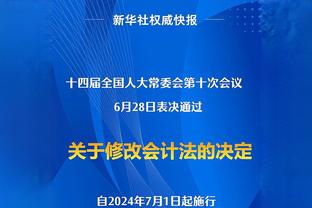 新华社权威快报

十四届全国人大常委会第十次会议
6月28日表决通过

关于修改会计法的决定

自2024年7月1日起施行